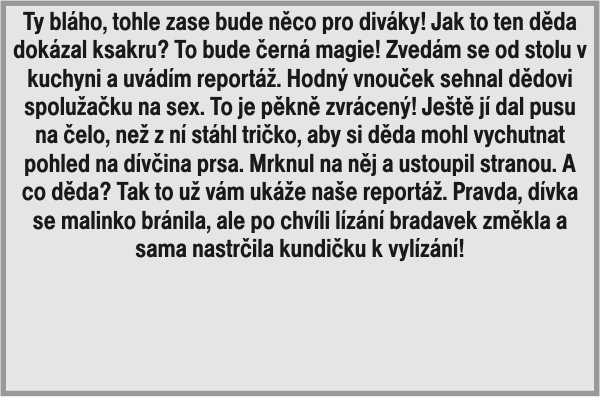 Ty bláho, tohle zase bude něco pro diváky! Jak to ten děda dokázal ksakru? To bude černá magie! Zvedám se od stolu v kuchyni a uvádím reportáž. Hodný vnouček sehnal dědovi spolužačku na sex. To je pěkně zvrácený! Ještě jí dal pusu na čelo, než z ní stáhl tričko, aby si děda mohl vychutnat pohled na dívčina prsa. Mrknul na něj a ustoupil stranou. A co děda? Tak to už vám ukáže naše reportáž. Pravda, dívka se malinko bránila, ale po chvíli lízání bradavek změkla a sama nastrčila kundičku k vylízání!